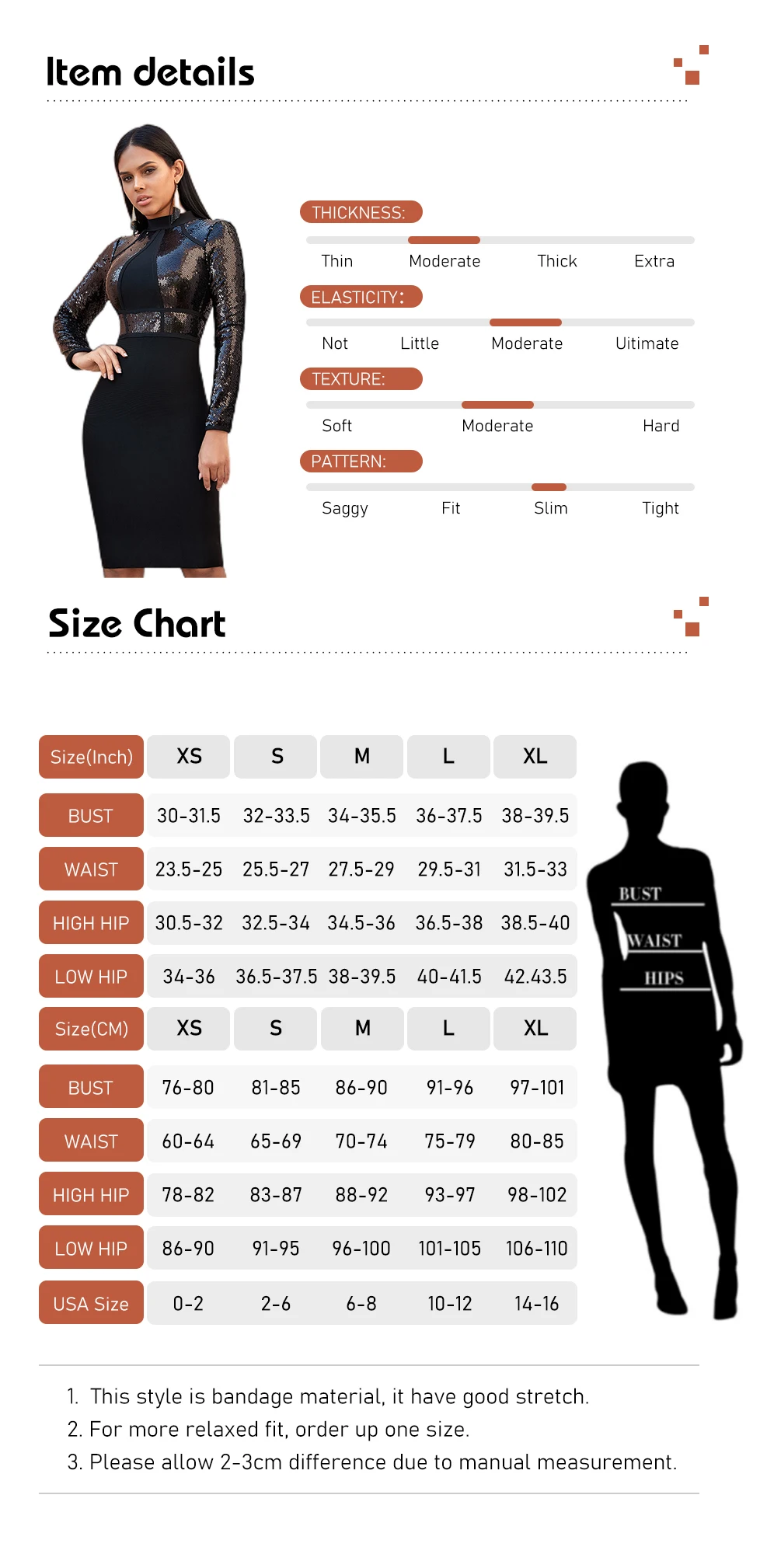 Item details

THICKNESS:

Thin Moderate Thick Extra

ELASTICITY:

Not Little Moderate Uitimate

TEXTURE:

Soft Moderate Hard

PATTERN:

Saggy Fit Slim Tight

Size Chart

| Size(Inch) | XS | S | M | L | XL |
|---|---|---|---|---|---|
| BUST | 30-31.5 | 32-33.5 | 34-35.5 | 36-37.5 | 38-39.5 |
| WAIST | 23.5-25 | 25.5-27 | 27.5-29 | 29.5-31 | 31.5-33 |
| HIGH HIP | 30.5-32 | 32.5-34 | 34.5-36 | 36.5-38 | 38.5-40 |
| LOW HIP | 34-36 | 36.5-37.5 | 38-39.5 | 40-41.5 | 42.43.5 |
| Size(CM) | XS | S | M | L | XL |
| BUST | 76-80 | 81-85 | 86-90 | 91-96 | 97-101 |
| WAIST | 60-64 | 65-69 | 70-74 | 75-79 | 80-85 |
| HIGH HIP | 78-82 | 83-87 | 88-92 | 93-97 | 98-102 |
| LOW HIP | 86-90 | 91-95 | 96-100 | 101-105 | 106-110 |
| USA Size | 0-2 | 2-6 | 6-8 | 10-12 | 14-16 |

BUST
WAIST
HIPS

1. This style is bandage material, it have good stretch.
2. For more relaxed fit, order up one size.
3. Please allow 2-3cm difference due to manual measurement.